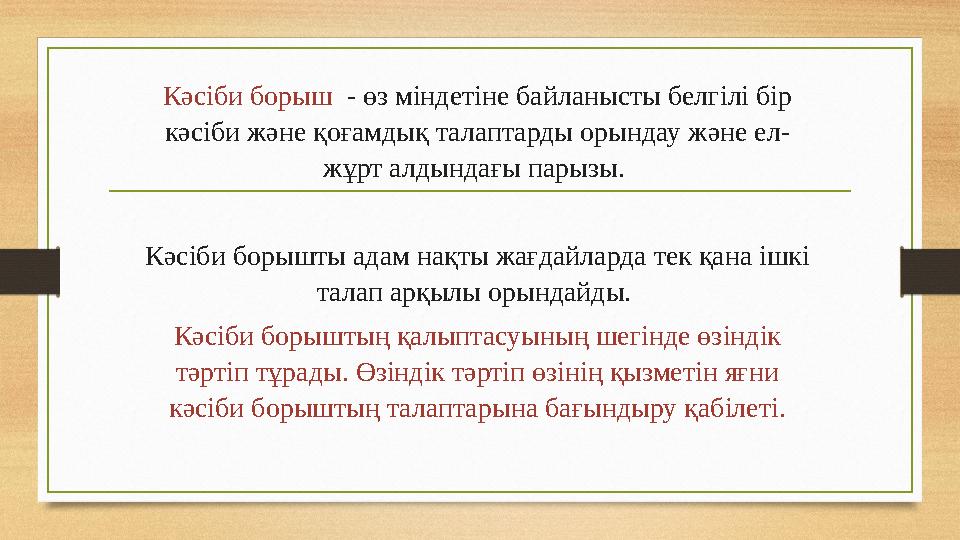 Кәсіби борыш - өз міндетіне байланысты белгілі бір кәсіби және қоғамдық талаптарды орындау және ел-жұрт алдындағы парызы.

Кәсіби борышты адам нақты жағдайларда тек қана ішкі талап арқылы орындайды.

Кәсіби борыштың қалыптасуының шегінде өзіндік тәртіп тұрады. Өзіндік тәртіп өзінің қызметін яғни кәсіби борыштың талаптарына бағындыру қабілеті.